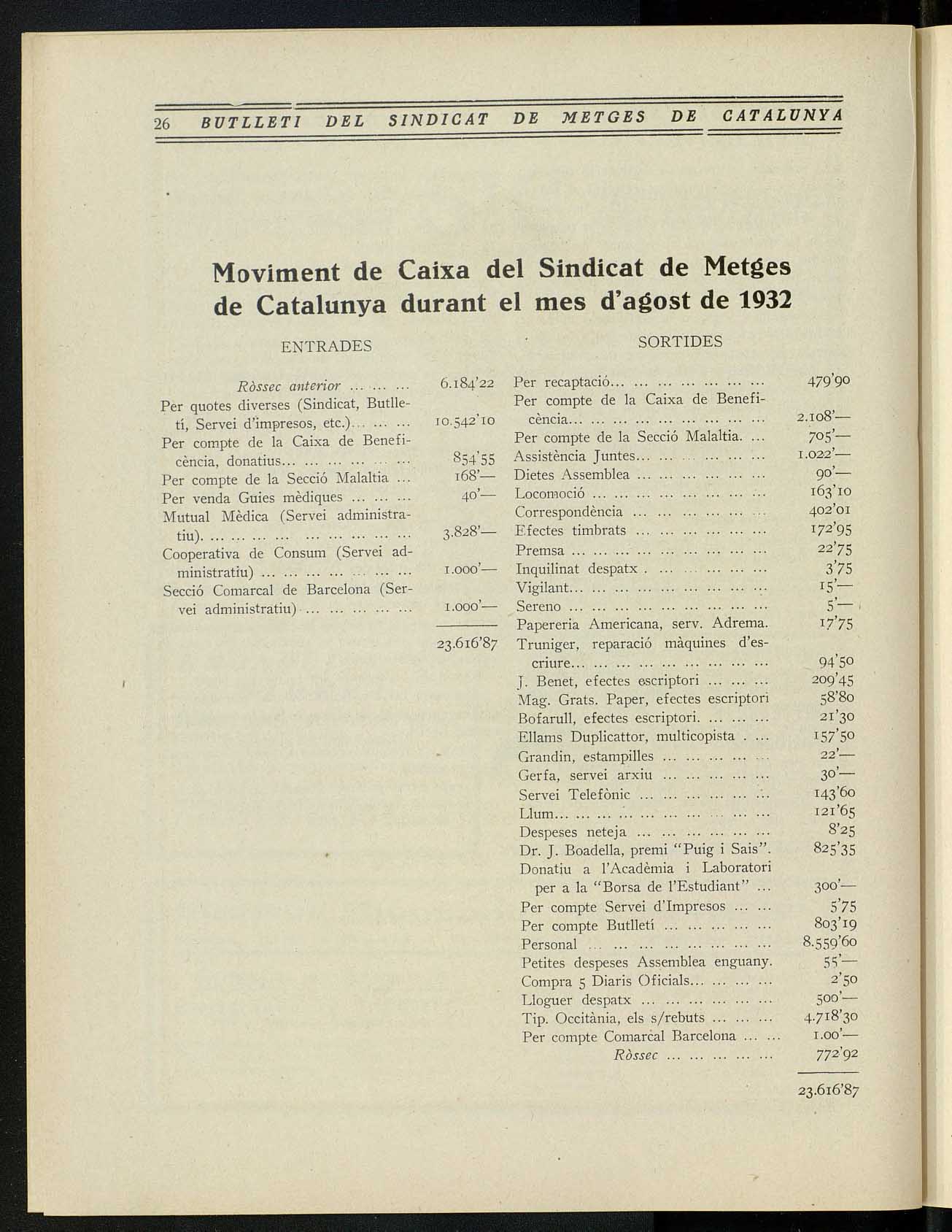 26 BUTLLETI DEL SINDICAT DE METGES DE CATALUNYA

Moviment de Caixa del Sindicat de Metges de Catalunya durant el mes d'agost de 1932

ENTRADES

| | |
|---|---|
| Ròssec anterior ... ... ... | 6.184'22 |
| Per quotes diverses (Sindicat, Butlletí, Servei d'impresos, etc.)... ... ... | 10.542'10 |
| Per compte de la Caixa de Beneficència, donatius... ... ... ... ... ... | 854'55 |
| Per compte de la Secció Malaltia ... | 168'— |
| Per venda Guies mèdiques ... ... ... | 40'— |
| Mutual Mèdica (Servei administratiu). ... ... ... ... ... ... ... ... ... | 3.828'— |
| Cooperativa de Consum (Servei administratiu) ... ... ... ... ... ... ... | 1.000'— |
| Secció Comarcal de Barcelona (Servei administratiu) ... ... ... ... ... | 1.000'— |
| | 23.616'87 |

SORTIDES

| | |
|---|---|
| Per recaptació... ... ... ... ... ... ... | 479'90 |
| Per compte de la Caixa de Beneficència... ... ... ... ... ... ... ... ... | 2.108'— |
| Per compte de la Secció Malaltia. ... | 705'— |
| Assistència Juntes... ... ... ... ... ... | 1.022'— |
| Dietes Assemblea ... ... ... ... ... ... | 90'— |
| Locomoció ... ... ... ... ... ... ... ... | 163'10 |
| Correspondència ... ... ... ... ... ... | 402'01 |
| Efectes timbrats ... ... ... ... ... ... | 172'95 |
| Premsa ... ... ... ... ... ... ... ... ... | 22'75 |
| Inquilinat despatx . ... ... ... ... ... | 3'75 |
| Vigilant... ... ... ... ... ... ... ... ... | 15'— |
| Sereno ... ... ... ... ... ... ... ... ... | 5'— |
| Papereria Americana, serv. Adrema. | 17'75 |
| Truniger, reparació màquines d'escriure... ... ... ... ... ... ... ... ... | 94'50 |
| J. Benet, efectes escriptori ... ... ... | 209'45 |
| Mag. Grats. Paper, efectes escriptori | 58'80 |
| Bofarull, efectes escriptori. ... ... ... | 21'30 |
| Ellams Duplicattor, multicopista . ... | 157'50 |
| Grandin, estampilles ... ... ... ... ... | 22'— |
| Gerfa, servei arxiu ... ... ... ... ... | 30'— |
| Servei Telefònic ... ... ... ... ... ... | 143'60 |
| Llum... ... ... ... ... ... ... ... ... ... | 121'65 |
| Despeses neteja ... ... ... ... ... ... | 8'25 |
| Dr. J. Boadella, premi "Puig i Sais". | 825'35 |
| Donatiu a l'Acadèmia i Laboratori per a la "Borsa de l'Estudiant" ... | 300'— |
| Per compte Servei d'Impresos ... ... | 5'75 |
| Per compte Butlletí ... ... ... ... ... | 803'19 |
| Personal ... ... ... ... ... ... ... ... | 8.559'60 |
| Petites despeses Assemblea enguany. | 55'— |
| Compra 5 Diaris Oficials... ... ... ... | 2'50 |
| Lloguer despatx ... ... ... ... ... ... | 500'— |
| Tip. Occitània, els s/rebuts ... ... ... | 4.718'30 |
| Per compte Comarcal Barcelona ... ... | 1.00'— |
| Ròssec ... ... ... ... ... | 772'92 |
| | 23.616'87 |